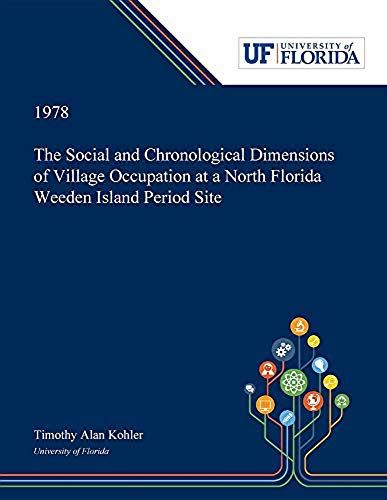 UF UNIVERSITY of FLORIDA

1978

The Social and Chronological Dimensions of Village Occupation at a North Florida Weeden Island Period Site

Timothy Alan Kohler
University of Florida